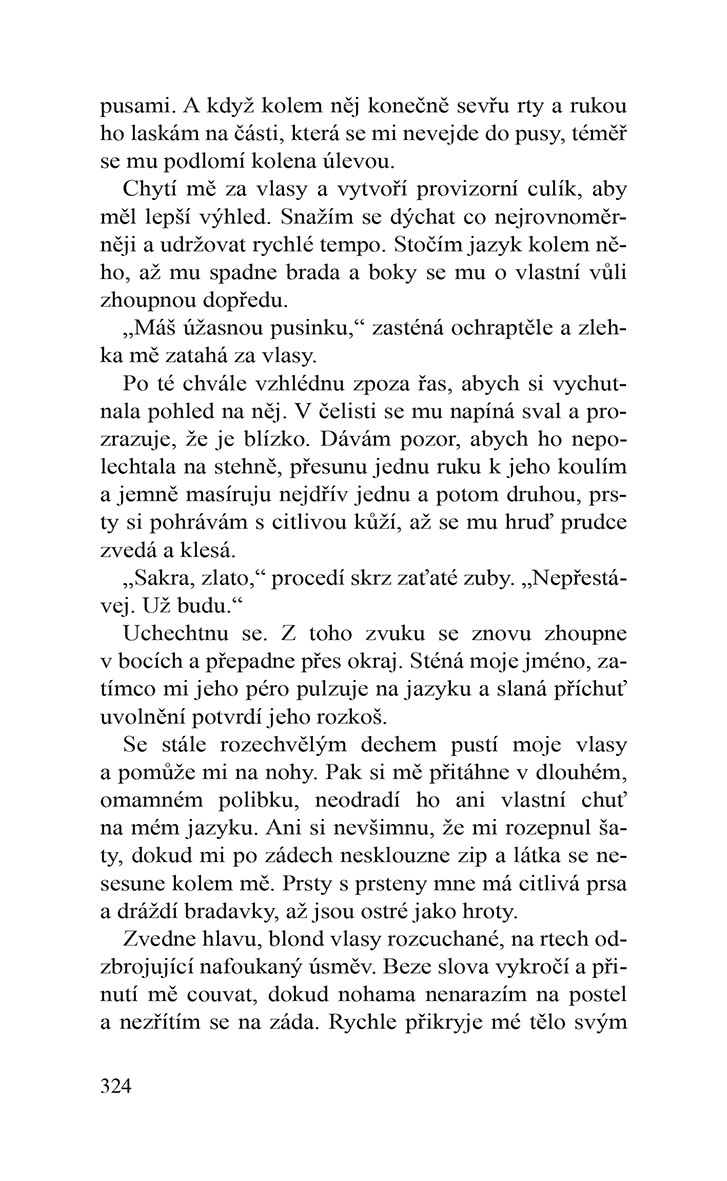 pusami. A když kolem něj konečně sevřu rty a rukou ho laskám na části, která se mi nevejde do pusy, téměř se mu podlomí kolena úlevou.

Chytí mě za vlasy a vytvoří provizorní culík, aby měl lepší výhled. Snažím se dýchat co nejrovnoměrněji a udržovat rychlé tempo. Stočím jazyk kolem něho, až mu spadne brada a boky se mu o vlastní vůli zhoupnou dopředu.

„Máš úžasnou pusinku,“ zasténá ochraptěle a zlehka mě zatahá za vlasy.

Po té chvále vzhlédnu zpoza řas, abych si vychutnala pohled na něj. V čelisti se mu napíná sval a prozrazuje, že je blízko. Dávám pozor, abych ho nepolechtala na stehně, přesunu jednu ruku k jeho koulím a jemně masíruju nejdřív jednu a potom druhou, prsty si pohrávám s citlivou kůží, až se mu hruď prudce zvedá a klesá.

„Sakra, zlato,“ procedí skrz zaťaté zuby. „Nepřestávej. Už budu.“

Uchechtnu se. Z toho zvuku se znovu zhoupne v bocích a přepadne přes okraj. Sténá moje jméno, zatímco mi jeho péro pulzuje na jazyku a slaná příchuť uvolnění potvrdí jeho rozkoš.

Se stále rozechvělým dechem pustí moje vlasy a pomůže mi na nohy. Pak si mě přitáhne v dlouhém, omamném polibku, neodradí ho ani vlastní chuť na mém jazyku. Ani si nevšimnu, že mi rozepnul šaty, dokud mi po zádech nesklouzne zip a látka se nesesune kolem mě. Prsty s prsteny mne má citlivá prsa a dráždí bradavky, až jsou ostré jako hroty.

Zvedne hlavu, blond vlasy rozcuchané, na rtech odzbrojující nafoukaný úsměv. Beze slova vykročí a přinutí mě couvat, dokud nohama nenarazím na postel a nezřítím se na záda. Rychle přikryje mé tělo svým

324